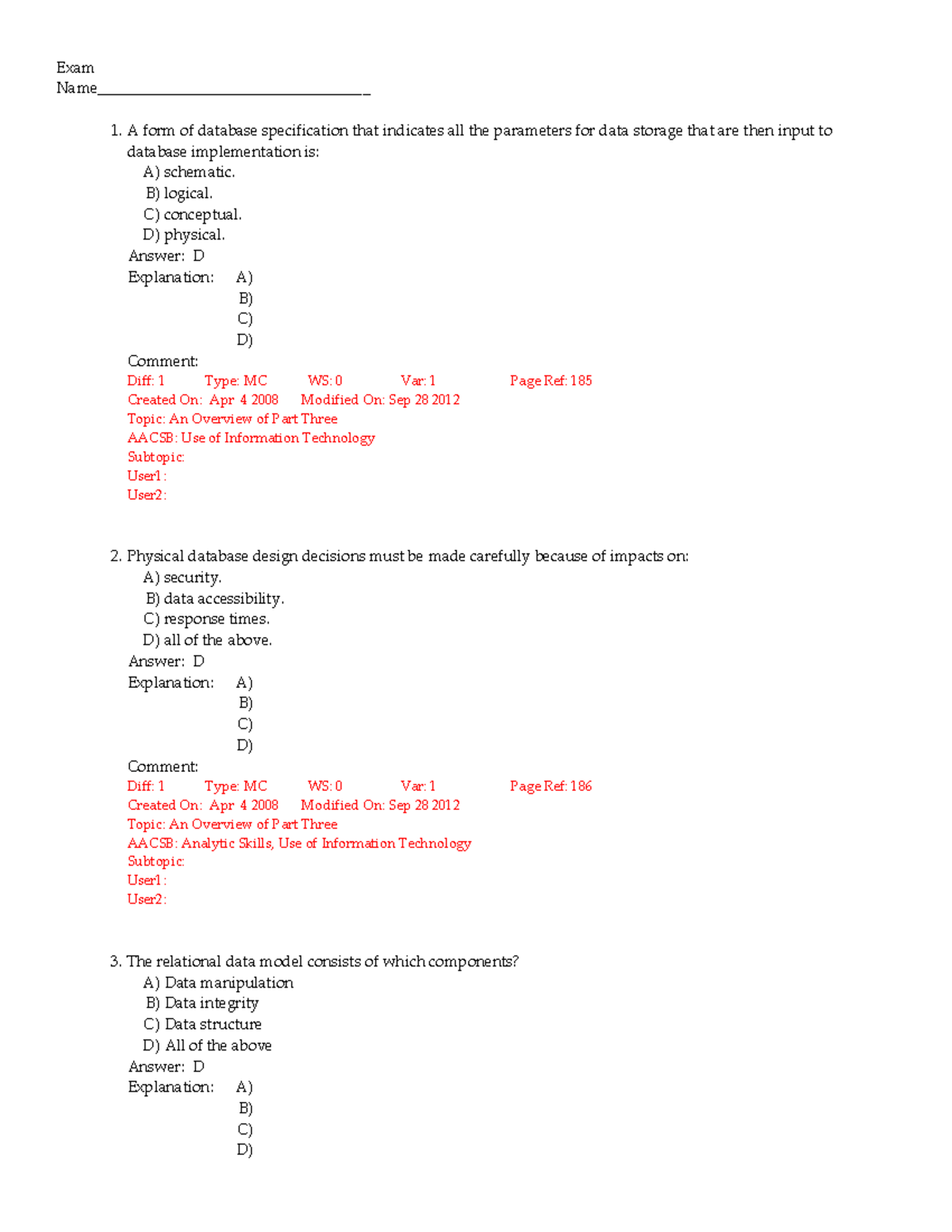 Exam
Name___________________________________

1. A form of database specification that indicates all the parameters for data storage that are then input to database implementation is:
A) schematic.
B) logical.
C) conceptual.
D) physical.
Answer: D
Explanation: A)
B)
C)
D)
Comment:
Diff: 1 Type: MC WS: 0 Var: 1 Page Ref: 185
Created On: Apr 4 2008 Modified On: Sep 28 2012
Topic: An Overview of Part Three
AACSB: Use of Information Technology
Subtopic:
User1:
User2:

2. Physical database design decisions must be made carefully because of impacts on:
A) security.
B) data accessibility.
C) response times.
D) all of the above.
Answer: D
Explanation: A)
B)
C)
D)
Comment:
Diff: 1 Type: MC WS: 0 Var: 1 Page Ref: 186
Created On: Apr 4 2008 Modified On: Sep 28 2012
Topic: An Overview of Part Three
AACSB: Analytic Skills, Use of Information Technology
Subtopic:
User1:
User2:

3. The relational data model consists of which components?
A) Data manipulation
B) Data integrity
C) Data structure
D) All of the above
Answer: D
Explanation: A)
B)
C)
D)